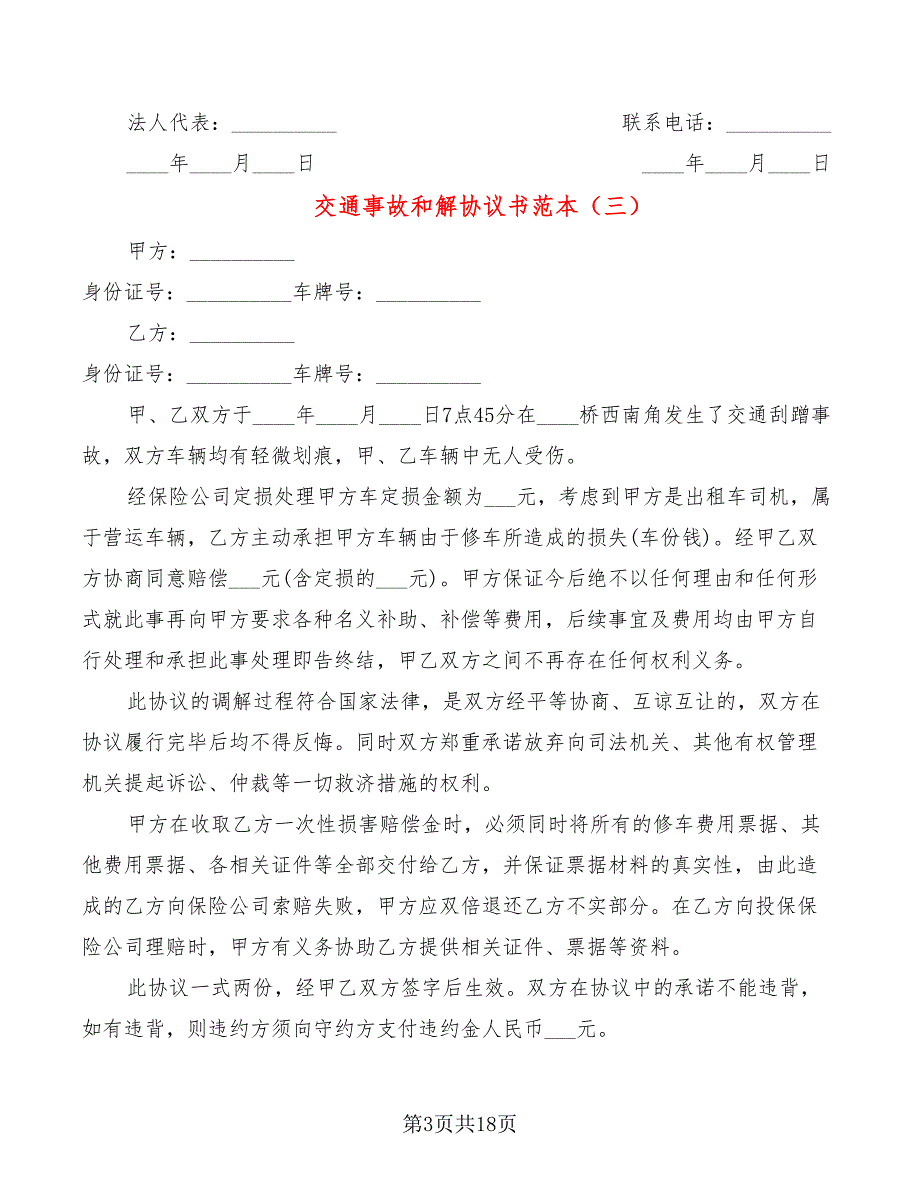 法人代表：__________ 联系电话：__________

____年____月____日 ____年____月____日

交通事故和解协议书范本（三）

甲方：__________

身份证号：__________车牌号：__________

乙方：__________

身份证号：__________车牌号：__________

甲、乙双方于____年____月____日7点45分在____桥西南角发生了交通刮蹭事故，双方车辆均有轻微划痕，甲、乙车辆中无人受伤。

经保险公司定损处理甲方车定损金额为___元，考虑到甲方是出租车司机，属于营运车辆，乙方主动承担甲方车辆由于修车所造成的损失(车份钱)。经甲乙双方协商同意赔偿___元(含定损的___元)。甲方保证今后绝不以任何理由和任何形式就此事再向甲方要求各种名义补助、补偿等费用，后续事宜及费用均由甲方自行处理和承担此事处理即告终结，甲乙双方之间不再存在任何权利义务。

此协议的调解过程符合国家法律，是双方经平等协商、互谅互让的，双方在协议履行完毕后均不得反悔。同时双方郑重承诺放弃向司法机关、其他有权管理机关提起诉讼、仲裁等一切救济措施的权利。

甲方在收取乙方一次性损害赔偿金时，必须同时将所有的修车费用票据、其他费用票据、各相关证件等全部交付给乙方，并保证票据材料的真实性，由此造成的乙方向保险公司索赔失败，甲方应双倍退还乙方不实部分。在乙方向投保保险公司理赔时，甲方有义务协助乙方提供相关证件、票据等资料。

此协议一式两份，经甲乙双方签字后生效。双方在协议中的承诺不能违背，如有违背，则违约方须向守约方支付违约金人民币___元。

第3页共18页